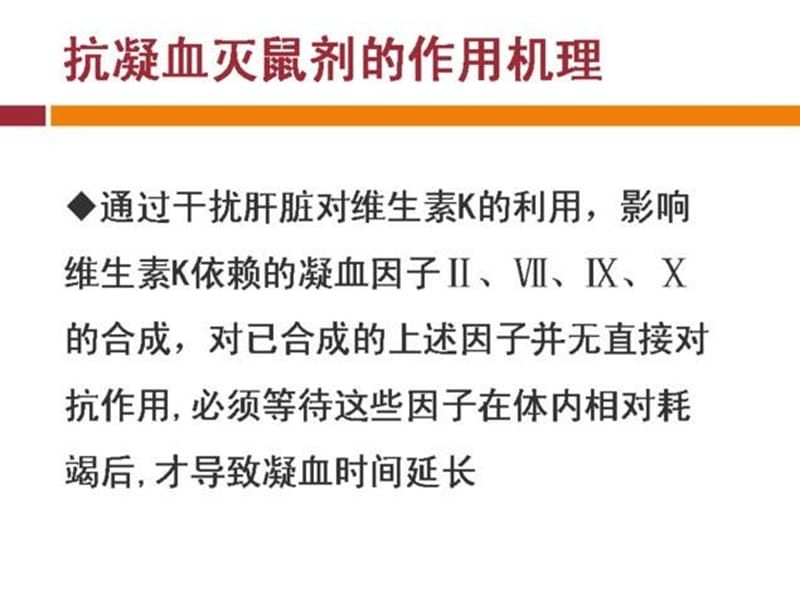 抗凝血灭鼠剂的作用机理

◆通过干扰肝脏对维生素K的利用，影响维生素K依赖的凝血因子Ⅱ、Ⅶ、Ⅸ、Ⅹ的合成，对已合成的上述因子并无直接对抗作用，必须等待这些因子在体内相对耗竭后，才导致凝血时间延长